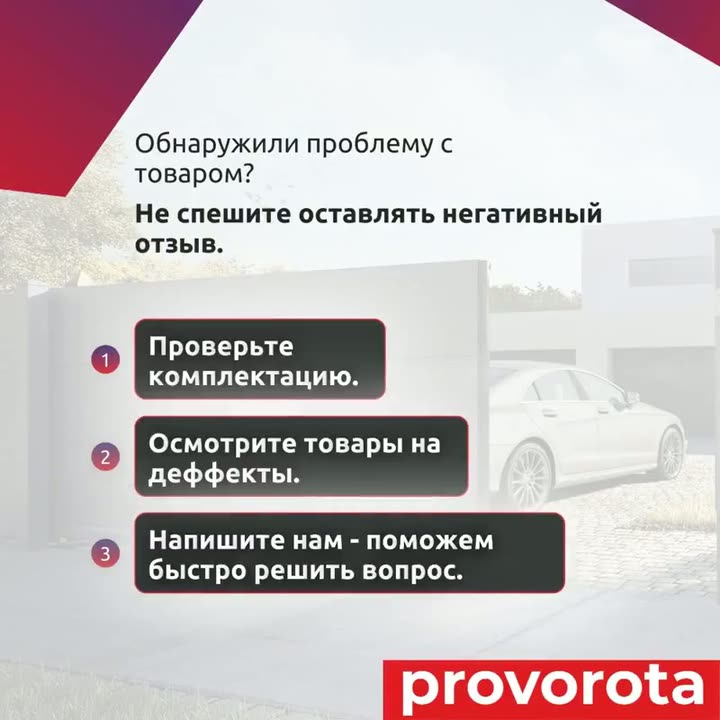 Обнаружили проблему с товаром?

Не спешите оставлять негативный отзыв.

1
Проверьте комплектацию.

2
Осмотрите товары на деффекты.

3
Напишите нам - поможем быстро решить вопрос.

provorota